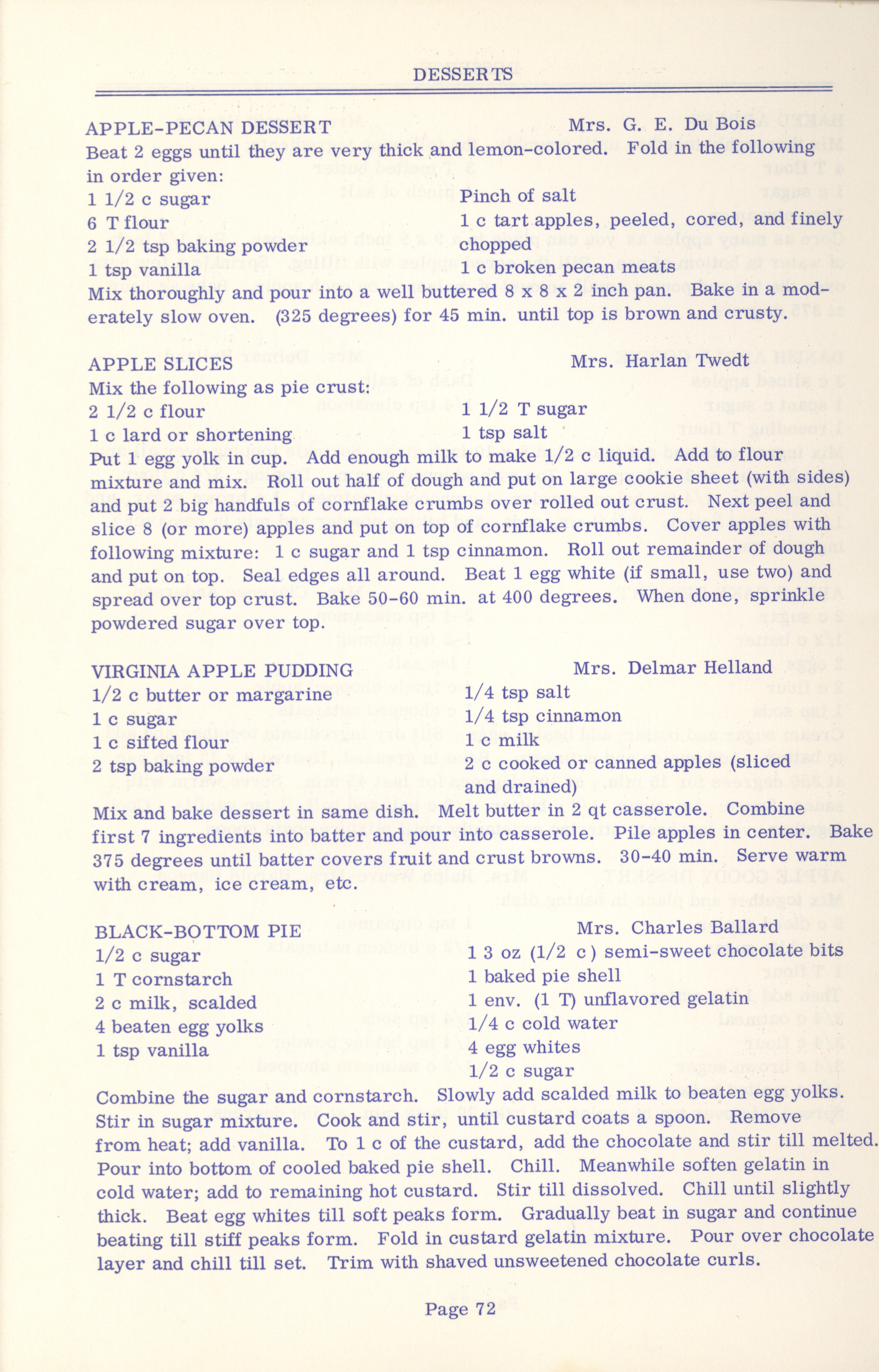 DESSERTS

APPLE-PECAN DESSERT Mrs. G. E. Du Bois

Beat 2 eggs until they are very thick and lemon-colored. Fold in the following in order given:

1 1/2 c sugar
6 T flour
2 1/2 tsp baking powder
1 tsp vanilla

Pinch of salt
1 c tart apples, peeled, cored, and finely chopped
1 c broken pecan meats

Mix thoroughly and pour into a well buttered 8 x 8 x 2 inch pan. Bake in a moderately slow oven. (325 degrees) for 45 min. until top is brown and crusty.

APPLE SLICES Mrs. Harlan Twedt

Mix the following as pie crust:

2 1/2 c flour
1 c lard or shortening

1 1/2 T sugar
1 tsp salt

Put 1 egg yolk in cup. Add enough milk to make 1/2 c liquid. Add to flour mixture and mix. Roll out half of dough and put on large cookie sheet (with sides) and put 2 big handfuls of cornflake crumbs over rolled out crust. Next peel and slice 8 (or more) apples and put on top of cornflake crumbs. Cover apples with following mixture: 1 c sugar and 1 tsp cinnamon. Roll out remainder of dough and put on top. Seal edges all around. Beat 1 egg white (if small, use two) and spread over top crust. Bake 50-60 min. at 400 degrees. When done, sprinkle powdered sugar over top.

VIRGINIA APPLE PUDDING Mrs. Delmar Helland

1/2 c butter or margarine
1 c sugar
1 c sifted flour
2 tsp baking powder

1/4 tsp salt
1/4 tsp cinnamon
1 c milk
2 c cooked or canned apples (sliced and drained)

Mix and bake dessert in same dish. Melt butter in 2 qt casserole. Combine first 7 ingredients into batter and pour into casserole. Pile apples in center. Bake 375 degrees until batter covers fruit and crust browns. 30-40 min. Serve warm with cream, ice cream, etc.

BLACK-BOTTOM PIE Mrs. Charles Ballard

1/2 c sugar
1 T cornstarch
2 c milk, scalded
4 beaten egg yolks
1 tsp vanilla

1 3 oz (1/2 c) semi-sweet chocolate bits
1 baked pie shell
1 env. (1 T) unflavored gelatin
1/4 c cold water
4 egg whites
1/2 c sugar

Combine the sugar and cornstarch. Slowly add scalded milk to beaten egg yolks. Stir in sugar mixture. Cook and stir, until custard coats a spoon. Remove from heat; add vanilla. To 1 c of the custard, add the chocolate and stir till melted. Pour into bottom of cooled baked pie shell. Chill. Meanwhile soften gelatin in cold water; add to remaining hot custard. Stir till dissolved. Chill until slightly thick. Beat egg whites till soft peaks form. Gradually beat in sugar and continue beating till stiff peaks form. Fold in custard gelatin mixture. Pour over chocolate layer and chill till set. Trim with shaved unsweetened chocolate curls.

Page 72